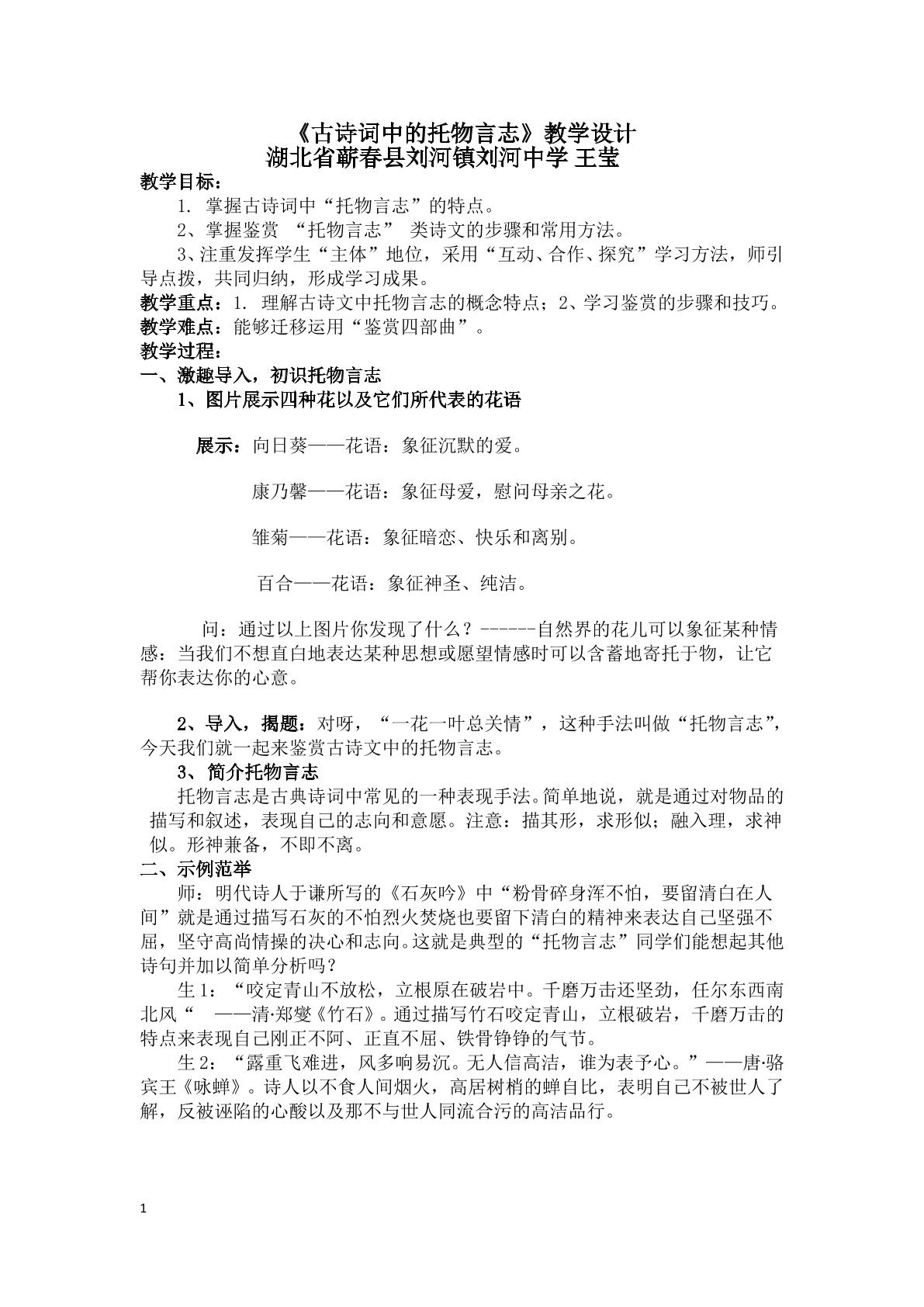 《古诗词中的托物言志》教学设计
湖北省蕲春县刘河镇刘河中学 王莹

教学目标：
1.掌握古诗词中“托物言志”的特点。
2、掌握鉴赏“托物言志”类诗文的步骤和常用方法。
3、注重发挥学生“主体”地位，采用“互动、合作、探究”学习方法，师引导点拨，共同归纳，形成学习成果。

教学重点：1.理解古诗文中托物言志的概念特点；2、学习鉴赏的步骤和技巧。
教学难点：能够迁移运用“鉴赏四部曲”。
教学过程：
一、激趣导入，初识托物言志
1、图片展示四种花以及它们所代表的花语

展示：向日葵——花语：象征沉默的爱。

康乃馨——花语：象征母爱，慰问母亲之花。

雏菊——花语：象征暗恋、快乐和离别。

百合——花语：象征神圣、纯洁。

问：通过以上图片你发现了什么？------自然界的花儿可以象征某种情感：当我们不想直白地表达某种思想或愿望情感时可以含蓄地寄托于物，让它帮你表达你的心意。

2、导入，揭题：对呀，“一花一叶总关情”，这种手法叫做“托物言志”，今天我们就一起来鉴赏古诗文中的托物言志。
3、简介托物言志
托物言志是古典诗词中常见的一种表现手法。简单地说，就是通过对物品的描写和叙述，表现自己的志向和意愿。注意：描其形，求形似；融入理，求神似。形神兼备，不即不离。
二、示例范举
师：明代诗人于谦所写的《石灰吟》中“粉骨碎身浑不怕，要留清白在人间”就是通过描写石灰的不怕烈火焚烧也要留下清白的精神来表达自己坚强不屈，坚守高尚情操的决心和志向。这就是典型的“托物言志”同学们能想起其他诗句并加以简单分析吗？
生1：“咬定青山不放松，立根原在破岩中。千磨万击还坚劲，任尔东西南北风“ ——清·郑燮《竹石》。通过描写竹石咬定青山，立根破岩，千磨万击的特点来表现自己刚正不阿、正直不屈、铁骨铮铮的气节。
生2：“露重飞难进，风多响易沉。无人信高洁，谁为表予心。”——唐·骆宾王《咏蝉》。诗人以不食人间烟火，高居树梢的蝉自比，表明自己不被世人了解，反被诬陷的心酸以及那不与世人同流合污的高洁品行。

1